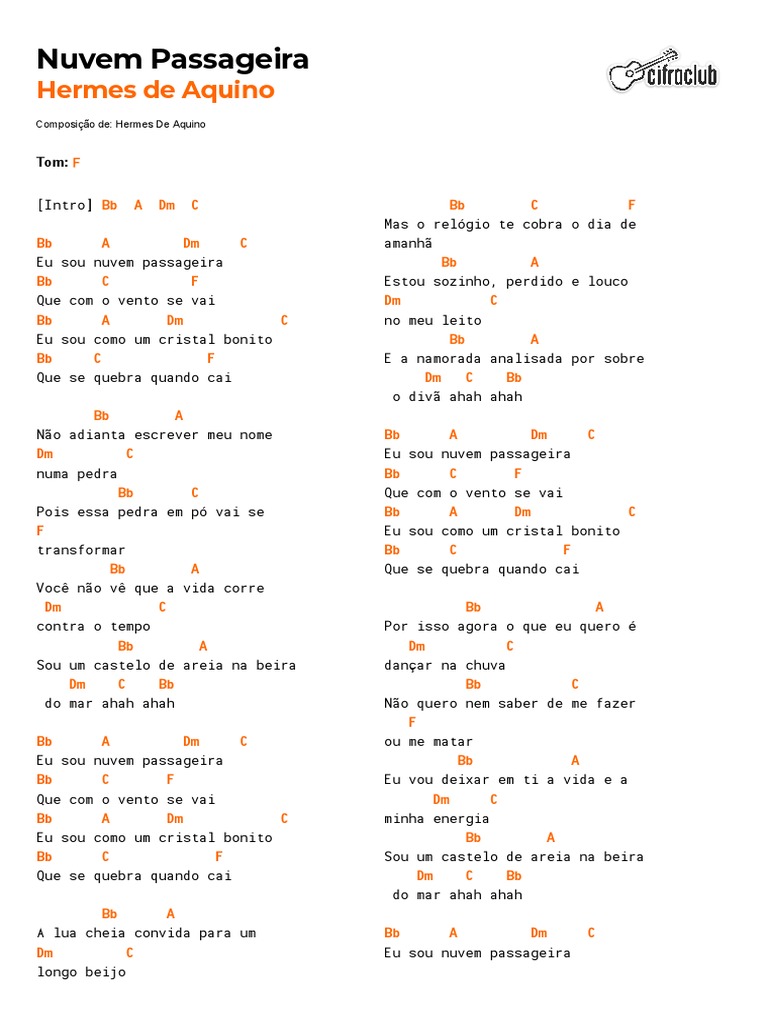 Nuvem Passageira
Hermes de Aquino

cifraclub

Composição de: Hermes De Aquino

Tom: F

[Intro] Bb A Dm C

Bb A Dm C
Eu sou nuvem passageira
Bb C F
Que com o vento se vai
Bb A Dm C
Eu sou como um cristal bonito
Bb C F
Que se quebra quando cai

Bb A
Não adianta escrever meu nome
Dm C
numa pedra
Bb C
Pois essa pedra em pó vai se
F
transformar
Bb A
Você não vê que a vida corre
Dm C
contra o tempo
Bb A
Sou um castelo de areia na beira
Dm C Bb
do mar ahah ahah

Bb A Dm C
Eu sou nuvem passageira
Bb C F
Que com o vento se vai
Bb A Dm C
Eu sou como um cristal bonito
Bb C F
Que se quebra quando cai

Bb A
A lua cheia convida para um
Dm C
longo beijo

Bb C F
Mas o relógio te cobra o dia de
amanhã
Bb A
Estou sozinho, perdido e louco
Dm C
no meu leito
Bb A
E a namorada analisada por sobre
Dm C Bb
o divã ahah ahah

Bb A Dm C
Eu sou nuvem passageira
Bb C F
Que com o vento se vai
Bb A Dm C
Eu sou como um cristal bonito
Bb C F
Que se quebra quando cai

Bb A
Por isso agora o que eu quero é
Dm C
dançar na chuva
Bb C
Não quero nem saber de me fazer
F
ou me matar
Bb A
Eu vou deixar em ti a vida e a
Dm C
minha energia
Bb A
Sou um castelo de areia na beira
Dm C Bb
do mar ahah ahah

Bb A Dm C
Eu sou nuvem passageira